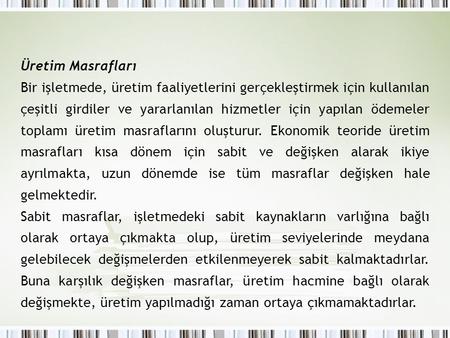 Üretim Masrafları

Bir işletmede, üretim faaliyetlerini gerçekleştirmek için kullanılan çeşitli girdiler ve yararlanılan hizmetler için yapılan ödemeler toplamı üretim masraflarını oluşturur. Ekonomik teoride üretim masrafları kısa dönem için sabit ve değişken alarak ikiye ayrılmakta, uzun dönemde ise tüm masraflar değişken hale gelmektedir.

Sabit masraflar, işletmedeki sabit kaynakların varlığına bağlı olarak ortaya çıkmakta olup, üretim seviyelerinde meydana gelebilecek değişmelerden etkilenmeyerek sabit kalmaktadırlar. Buna karşılık değişken masraflar, üretim hacmine bağlı olarak değişmekte, üretim yapılmadığı zaman ortaya çıkmamaktadırlar.